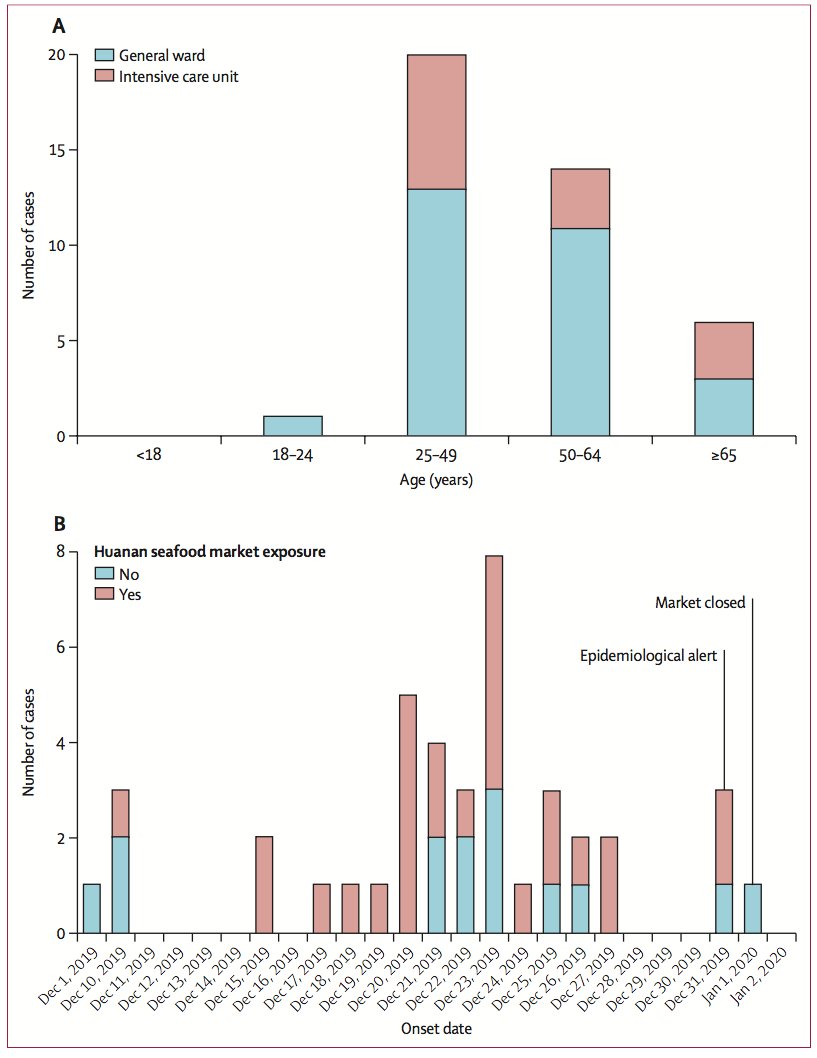 A

General ward
Intensive care unit

Number of cases

20
15
10
5
0

<18
18–24
25–49
50–64
≥65

Age (years)

B

Huanan seafood market exposure
No
Yes

Market closed
Epidemiological alert

Number of cases

8
6
4
2
0

Dec 1, 2019
Dec 10, 2019
Dec 11, 2019
Dec 12, 2019
Dec 13, 2019
Dec 14, 2019
Dec 15, 2019
Dec 16, 2019
Dec 17, 2019
Dec 18, 2019
Dec 19, 2019
Dec 20, 2019
Dec 21, 2019
Dec 22, 2019
Dec 23, 2019
Dec 24, 2019
Dec 25, 2019
Dec 26, 2019
Dec 27, 2019
Dec 28, 2019
Dec 29, 2019
Dec 30, 2019
Dec 31, 2019
Jan 1, 2020
Jan 2, 2020

Onset date